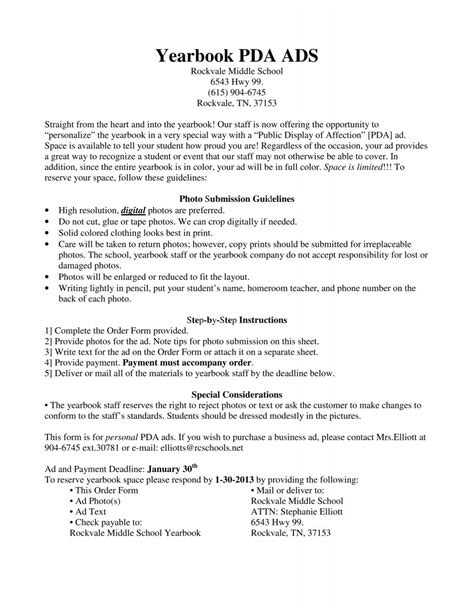 Yearbook PDA ADS
Rockvale Middle School
6543 Hwy 99.
(615) 904-6745
Rockvale, TN, 37153

Straight from the heart and into the yearbook! Our staff is now offering the opportunity to "personalize" the yearbook in a very special way with a "Public Display of Affection" [PDA] ad. Space is available to tell your student how proud you are! Regardless of the occasion, your ad provides a great way to recognize a student or event that our staff may not otherwise be able to cover. In addition, since the entire yearbook is in color, your ad will be in full color. Space is limited!!! To reserve your space, follow these guidelines:

Photo Submission Guidelines
• High resolution, digital photos are preferred.
• Do not cut, glue or tape photos. We can crop digitally if needed.
• Solid colored clothing looks best in print.
• Care will be taken to return photos; however, copy prints should be submitted for irreplaceable photos. The school, yearbook staff or the yearbook company do not accept responsibility for lost or damaged photos.
• Photos will be enlarged or reduced to fit the layout.
• Writing lightly in pencil, put your student's name, homeroom teacher, and phone number on the back of each photo.

Step-by-Step Instructions
1] Complete the Order Form provided.
2] Provide photos for the ad. Note tips for photo submission on this sheet.
3] Write text for the ad on the Order Form or attach it on a separate sheet.
4] Provide payment. Payment must accompany order.
5] Deliver or mail all of the materials to yearbook staff by the deadline below.

Special Considerations
• The yearbook staff reserves the right to reject photos or text or ask the customer to make changes to conform to the staff's standards. Students should be dressed modestly in the pictures.

This form is for personal PDA ads. If you wish to purchase a business ad, please contact Mrs.Elliott at 904-6745 ext.30781 or e-mail: elliotts@rcschools.net

Ad and Payment Deadline: January 30$^{th}$
To reserve yearbook space please respond by 1-30-2013 by providing the following:
• This Order Form
• Ad Photo(s)
• Ad Text
• Check payable to:
Rockvale Middle School Yearbook

• Mail or deliver to:
Rockvale Middle School
ATTN: Stephanie Elliott
6543 Hwy 99.
Rockvale, TN, 37153